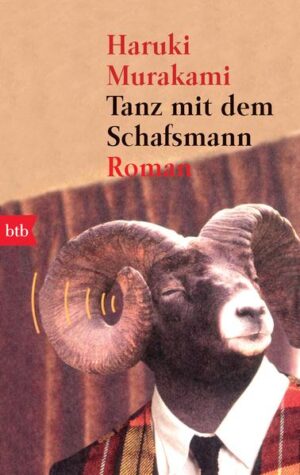 Haruki Murakami
Tanz mit dem Schafsmann
Roman

btb